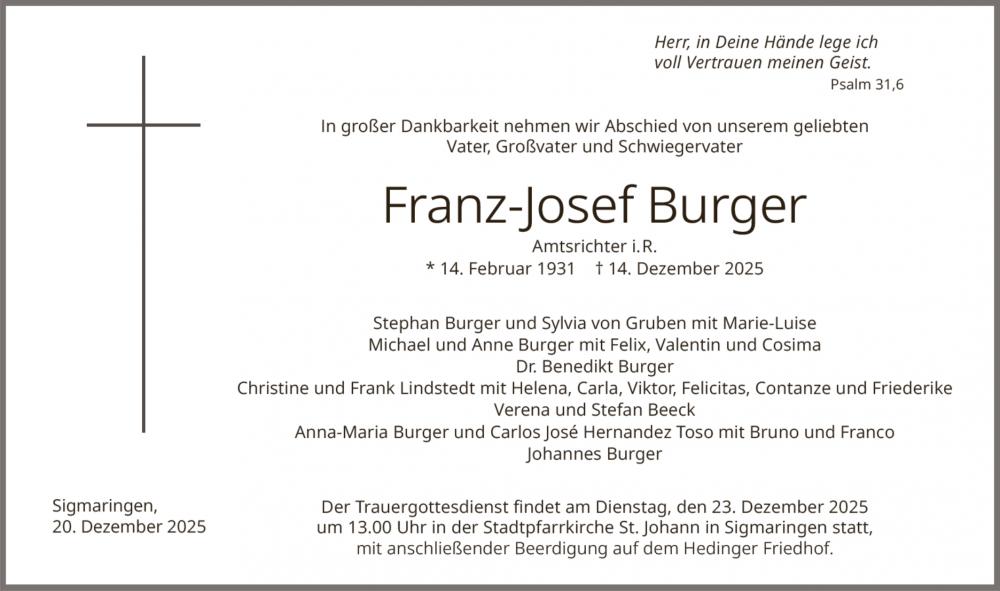 Herr, in Deine Hände lege ich voll Vertrauen meinen Geist.
Psalm 31,6

In großer Dankbarkeit nehmen wir Abschied von unserem geliebten Vater, Großvater und Schwiegervater

Franz-Josef Burger

Amtsrichter i.R.
* 14. Februar 1931 † 14. Dezember 2025

Stephan Burger und Sylvia von Gruben mit Marie-Luise
Michael und Anne Burger mit Felix, Valentin und Cosima
Dr. Benedikt Burger
Christine und Frank Lindstedt mit Helena, Carla, Viktor, Felicitas, Contanze und Friederike
Verena und Stefan Beeck
Anna-Maria Burger und Carlos José Hernandez Toso mit Bruno und Franco
Johannes Burger

Sigmaringen,
20. Dezember 2025

Der Trauergottesdienst findet am Dienstag, den 23. Dezember 2025 um 13.00 Uhr in der Stadtpfarrkirche St. Johann in Sigmaringen statt, mit anschließender Beerdigung auf dem Hedinger Friedhof.